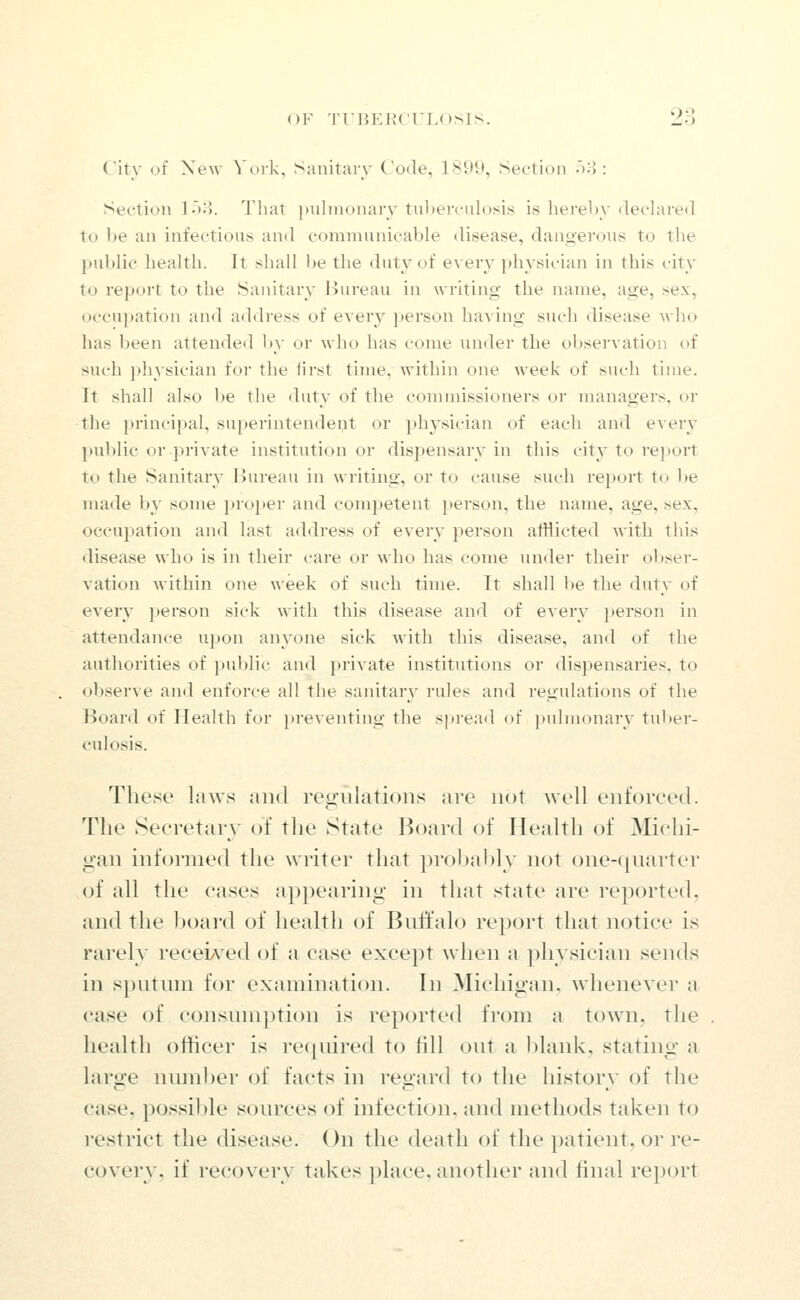 OF TUBERCULOSIS. 23

City of New York, Sanitary Code, 1899, Section 53:

Section 153. That pulmonary tuberculosis is hereby declared to be an infectious and communicable disease, dangerous to the public health. It shall be the duty of every physician in this city to report to the Sanitary Bureau in writing the name, age, sex, occupation and address of every person having such disease who has been attended by or who has come under the observation of such physician for the first time, within one week of such time. It shall also be the duty of the commissioners or managers, or the principal, superintendent or physician of each and every public or private institution or dispensary in this city to report to the Sanitary Bureau in writing, or to cause such report to be made by some proper and competent person, the name, age, sex, occupation and last address of every person afflicted with this disease who is in their care or who has come under their observation within one week of such time. It shall be the duty of every person sick with this disease and of every person in attendance upon anyone sick with this disease, and of the authorities of public and private institutions or dispensaries, to observe and enforce all the sanitary rules and regulations of the Board of Health for preventing the spread of pulmonary tuberculosis.

These laws and regulations are not well enforced. The Secretary of the State Board of Health of Michigan informed the writer that probably not one-quarter of all the cases appearing in that state are reported, and the board of health of Buffalo report that notice is rarely received of a case except when a physician sends in sputum for examination. In Michigan, whenever a case of consumption is reported from a town, the health officer is required to fill out a blank, stating a large number of facts in regard to the history of the case, possible sources of infection, and methods taken to restrict the disease. On the death of the patient, or recovery, if recovery takes place, another and final report